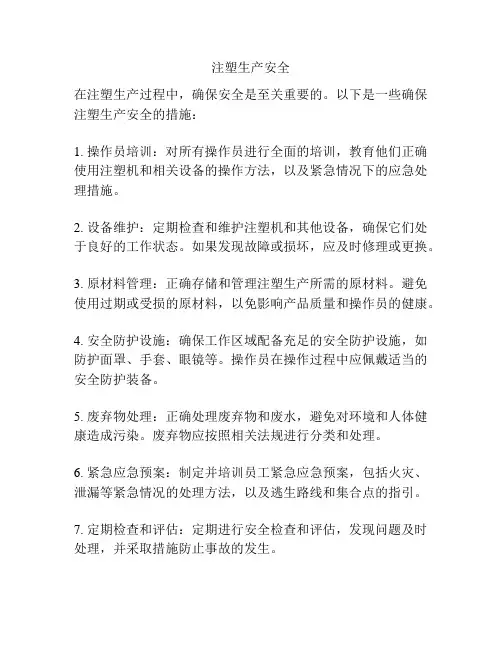 注塑生产安全

在注塑生产过程中，确保安全是至关重要的。以下是一些确保注塑生产安全的措施：

1. 操作员培训：对所有操作员进行全面的培训，教育他们正确使用注塑机和相关设备的操作方法，以及紧急情况下的应急处理措施。

2. 设备维护：定期检查和维护注塑机和其他设备，确保它们处于良好的工作状态。如果发现故障或损坏，应及时修理或更换。

3. 原材料管理：正确存储和管理注塑生产所需的原材料。避免使用过期或受损的原材料，以免影响产品质量和操作员的健康。

4. 安全防护设施：确保工作区域配备充足的安全防护设施，如防护面罩、手套、眼镜等。操作员在操作过程中应佩戴适当的安全防护装备。

5. 废弃物处理：正确处理废弃物和废水，避免对环境和人体健康造成污染。废弃物应按照相关法规进行分类和处理。

6. 紧急应急预案：制定并培训员工紧急应急预案，包括火灾、泄漏等紧急情况的处理方法，以及逃生路线和集合点的指引。

7. 定期检查和评估：定期进行安全检查和评估，发现问题及时处理，并采取措施防止事故的发生。